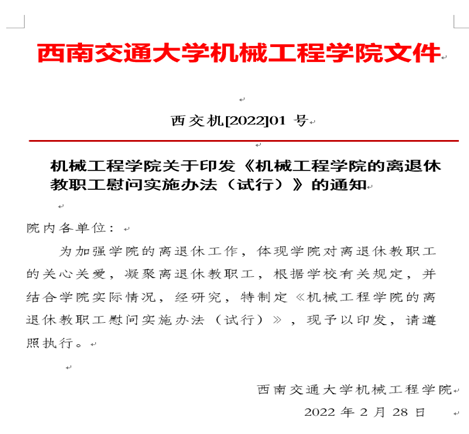 西南交通大学机械工程学院文件

西交机[2022]01 号

机械工程学院关于印发《机械工程学院的离退休教职工慰问实施办法（试行）》的通知

院内各单位：

为加强学院的离退休工作，体现学院对离退休教职工的关心关爱，凝聚离退休教职工，根据学校有关规定，并结合学院实际情况，经研究，特制定《机械工程学院的离退休教职工慰问实施办法（试行）》，现予以印发，请遵照执行。

西南交通大学机械工程学院
2022 年 2 月 28 日